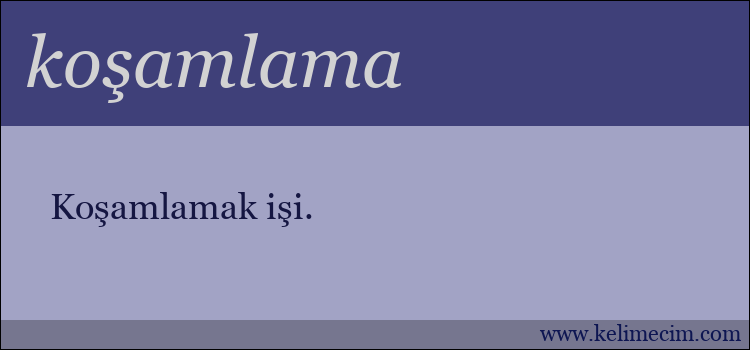 koşamlama

Koşamlamak işi.

www.kelimecim.com